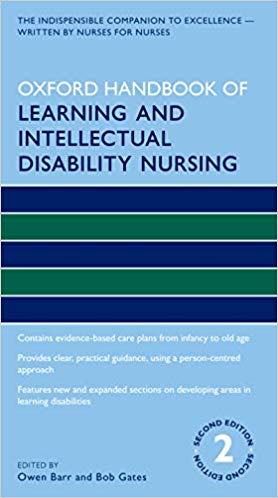 THE INDISPENSIBLE COMPANION TO EXCELLENCE — WRITTEN BY NURSES FOR NURSES

OXFORD HANDBOOK OF LEARNING AND INTELLECTUAL DISABILITY NURSING

Contains evidence-based care plans from infancy to old age

Provides clear, practical guidance, using a person-centred approach

Features new and expanded sections on developing areas in learning disabilities

SECOND EDITION 2 SECOND EDITION

EDITED BY
Owen Barr and Bob Gates